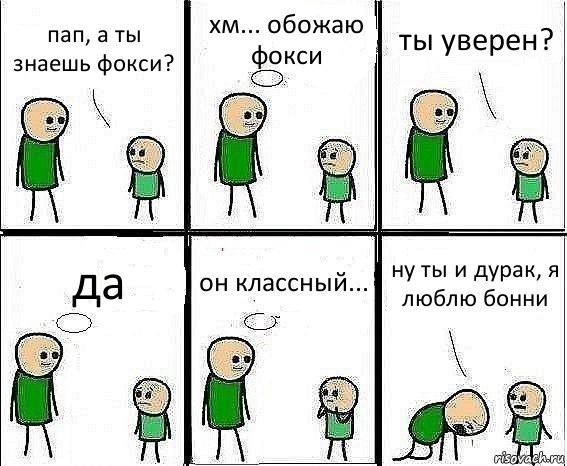 пап, а ты знаешь фокси?

хм... обожаю фокси

ты уверен?

да

он классный...

ну ты и дурак, я люблю бонни

risovach.ru